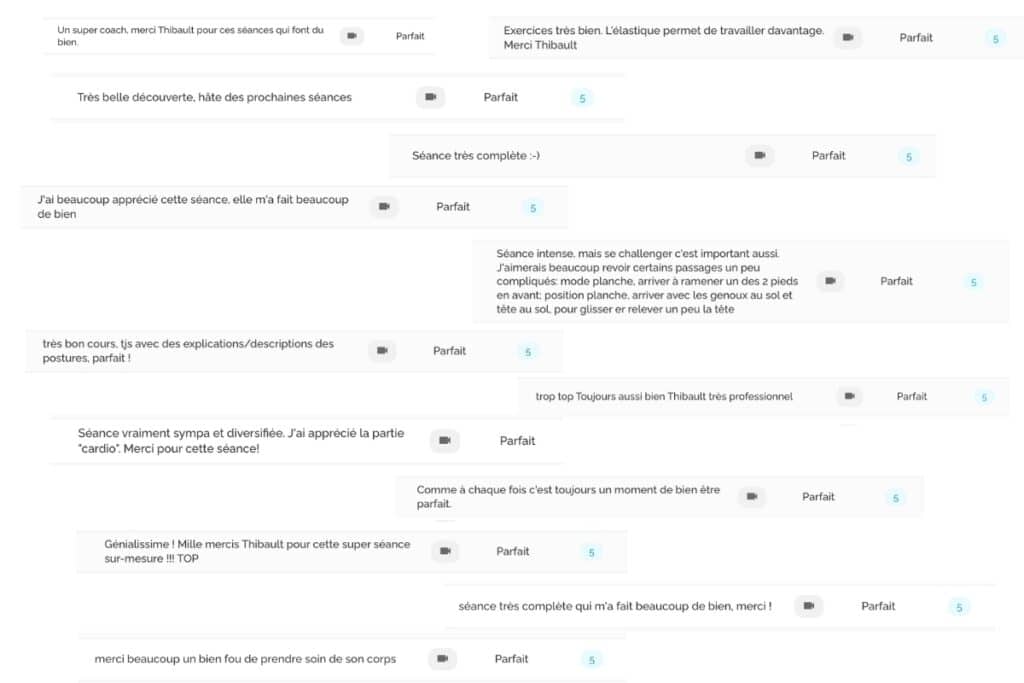 Un super coach, merci Thibault pour ces séances qui font du bien. Parfait

Exercices très bien. L'élastique permet de travailler davantage. Merci Thibault Parfait 5

Très belle découverte, hâte des prochaines séances Parfait 5

Séance très complète :-) Parfait 5

J'ai beaucoup apprécié cette séance, elle m'a fait beaucoup de bien Parfait 5

Séance intense, mais se challenger c'est important aussi. J'aimerais beaucoup revoir certains passages un peu compliqués: mode planche, arriver à ramener un des 2 pieds en avant; position planche, arriver avec les genoux au sol et tête au sol, pour glisser er relever un peu la tête Parfait 5

très bon cours, tjs avec des explications/descriptions des postures, parfait ! Parfait 5

trop top Toujours aussi bien Thibault très professionnel Parfait 5

Séance vraiment sympa et diversifiée. J'ai apprécié la partie "cardio". Merci pour cette séance! Parfait

Comme à chaque fois c'est toujours un moment de bien être parfait. Parfait 5

Génialissime ! Mille mercis Thibault pour cette super séance sur-mesure !!! TOP Parfait 5

séance très complète qui m'a fait beaucoup de bien, merci ! Parfait 5

merci beaucoup un bien fou de prendre soin de son corps Parfait 5